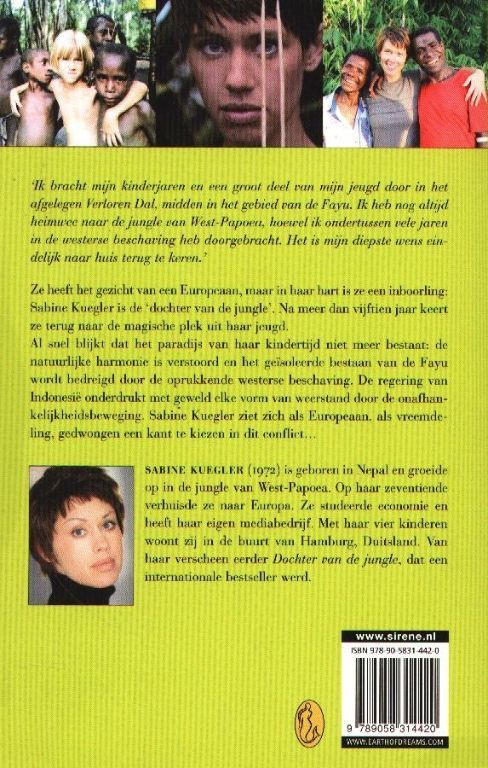 'Ik bracht mijn kinderjaren en een groot deel van mijn jeugd door in het afgelegen Verloren Dal, midden in het gebied van de Fayu. Ik heb nog altijd heimwee naar de jungle van West-Papoea, hoewel ik ondertussen vele jaren in de westerse beschaving heb doorgebracht. Het is mijn diepste wens eindelijk naar huis terug te keren.'

Ze heeft het gezicht van een Europeaan, maar in haar hart is ze een inboorling: Sabine Kuegler is de 'dochter van de jungle'. Na meer dan vijftien jaar keert ze terug naar de magische plek uit haar jeugd.
Al snel blijkt dat het paradijs van haar kindertijd niet meer bestaat: de natuurlijke harmonie is verstoord en het geïsoleerde bestaan van de Fayu wordt bedreigd door de oprukkende westerse beschaving. De regering van Indonesië onderdrukt met geweld elke vorm van weerstand door de onafhankelijkheidsbeweging. Sabine Kuegler ziet zich als Europeaan, als vreemdeling, gedwongen een kant te kiezen in dit conflict...

SABINE KUEGLER (1972) is geboren in Nepal en groeide op in de jungle van West-Papoea. Op haar zeventiende verhuisde ze naar Europa. Ze studeerde economie en heeft haar eigen mediabedrijf. Met haar vier kinderen woont zij in de buurt van Hamburg, Duitsland. Van haar verscheen eerder Dochter van de jungle, dat een internationale bestseller werd.

www.sirene.nl
ISBN 978-90-5831-442-0
9 789058 314420
WWW.EARTHOFDREAMS.COM